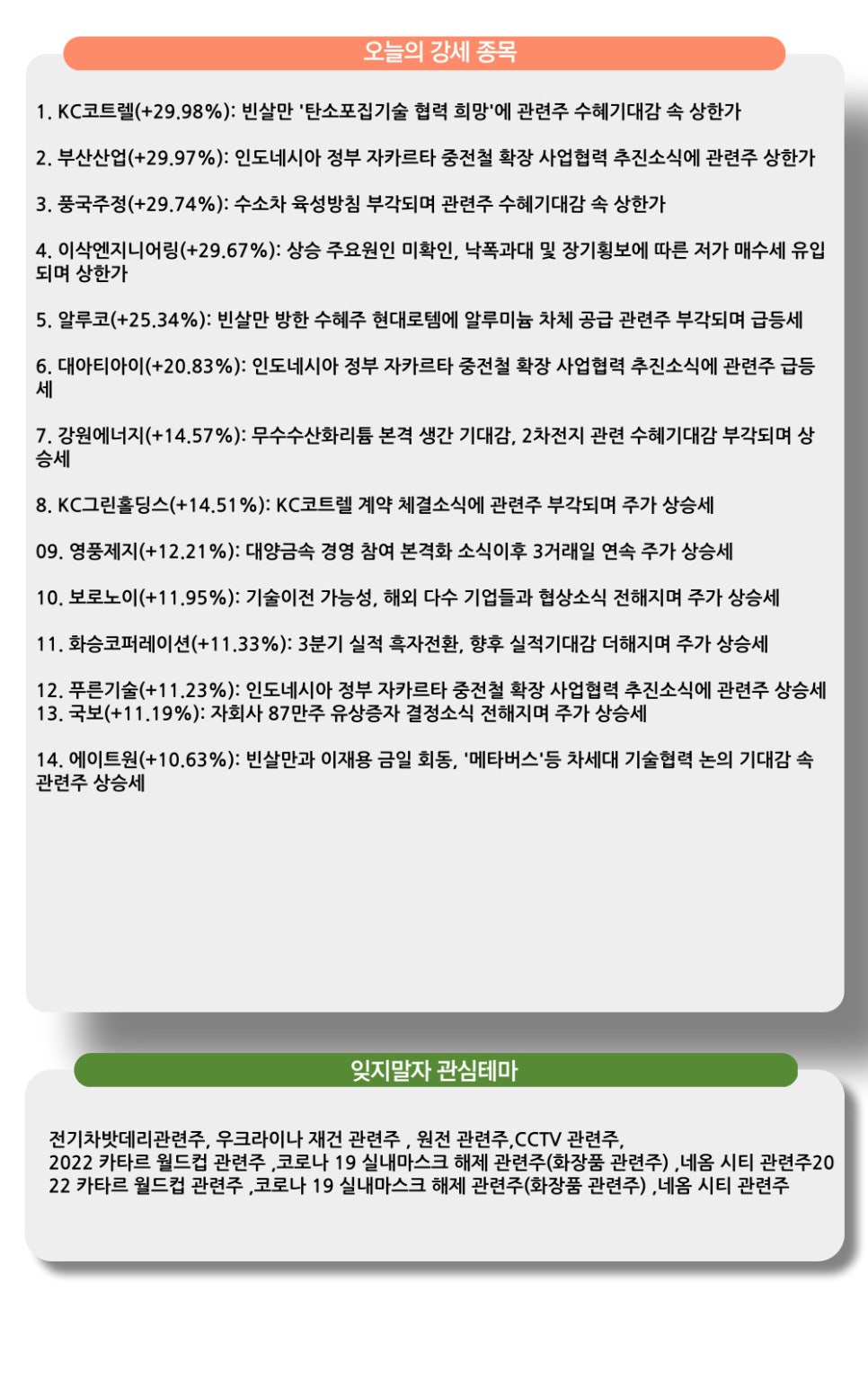 오늘의 강세 종목

1. KC코트렐(+29.98%): 빈살만 '탄소포집기술 협력 희망'에 관련주 수혜기대감 속 상한가

2. 부산산업(+29.97%): 인도네시아 정부 자카르타 중전철 확장 사업협력 추진소식에 관련주 상한가

3. 풍국주정(+29.74%): 수소차 육성방침 부각되며 관련주 수혜기대감 속 상한가

4. 이삭엔지니어링(+29.67%): 상승 주요원인 미확인, 낙폭과대 및 장기횡보에 따른 저가 매수세 유입되며 상한가

5. 알루코(+25.34%): 빈살만 방한 수혜주 현대로템에 알루미늄 차체 공급 관련주 부각되며 급등세

6. 대아티아이(+20.83%): 인도네시아 정부 자카르타 중전철 확장 사업협력 추진소식에 관련주 급등세

7. 강원에너지(+14.57%): 무수수산화리튬 본격 생간 기대감, 2차전지 관련 수혜기대감 부각되며 상승세

8. KC그린홀딩스(+14.51%): KC코트렐 계약 체결소식에 관련주 부각되며 주가 상승세

09. 영풍제지(+12.21%): 대양금속 경영 참여 본격화 소식이후 3거래일 연속 주가 상승세

10. 보로노이(+11.95%): 기술이전 가능성, 해외 다수 기업들과 협상소식 전해지며 주가 상승세

11. 화승코퍼레이션(+11.33%): 3분기 실적 흑자전환, 향후 실적기대감 더해지며 주가 상승세

12. 푸른기술(+11.23%): 인도네시아 정부 자카르타 중전철 확장 사업협력 추진소식에 관련주 상승세
13. 국보(+11.19%): 자회사 87만주 유상증자 결정소식 전해지며 주가 상승세

14. 에이트원(+10.63%): 빈살만과 이재용 금일 회동, '메타버스'등 차세대 기술협력 논의 기대감 속 관련주 상승세

잊지말자 관심테마

전기차밧데리관련주, 우크라이나 재건 관련주 , 원전 관련주,CCTV 관련주,
2022 카타르 월드컵 관련주 ,코로나 19 실내마스크 해제 관련주(화장품 관련주) ,네옴 시티 관련주2022 카타르 월드컵 관련주 ,코로나 19 실내마스크 해제 관련주(화장품 관련주) ,네옴 시티 관련주